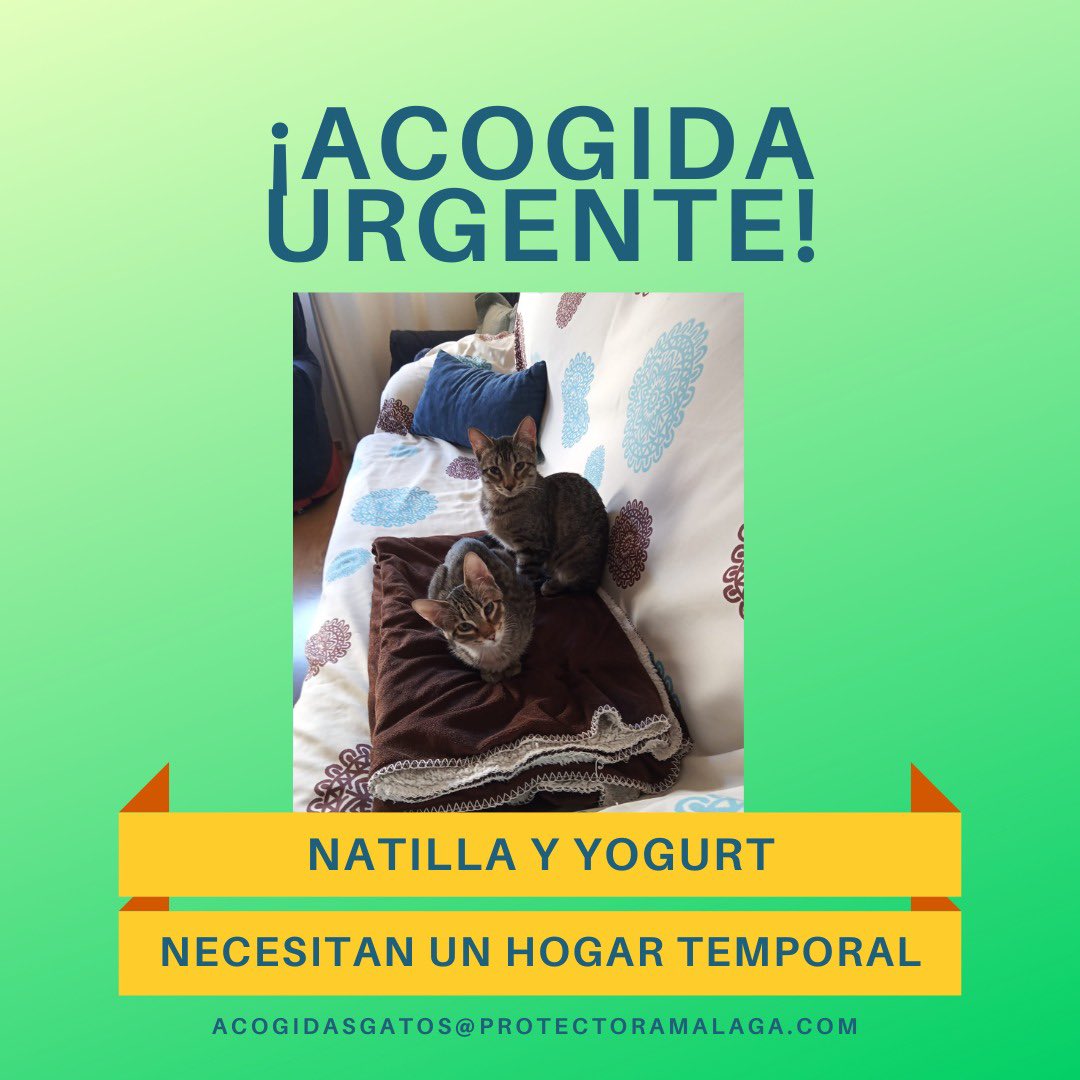 ¡ACOGIDA URGENTE!

NATILLA Y YOGURT

NECESITAN UN HOGAR TEMPORAL

ACOGIDASGATOS@PROTECTORAMALAGA.COM